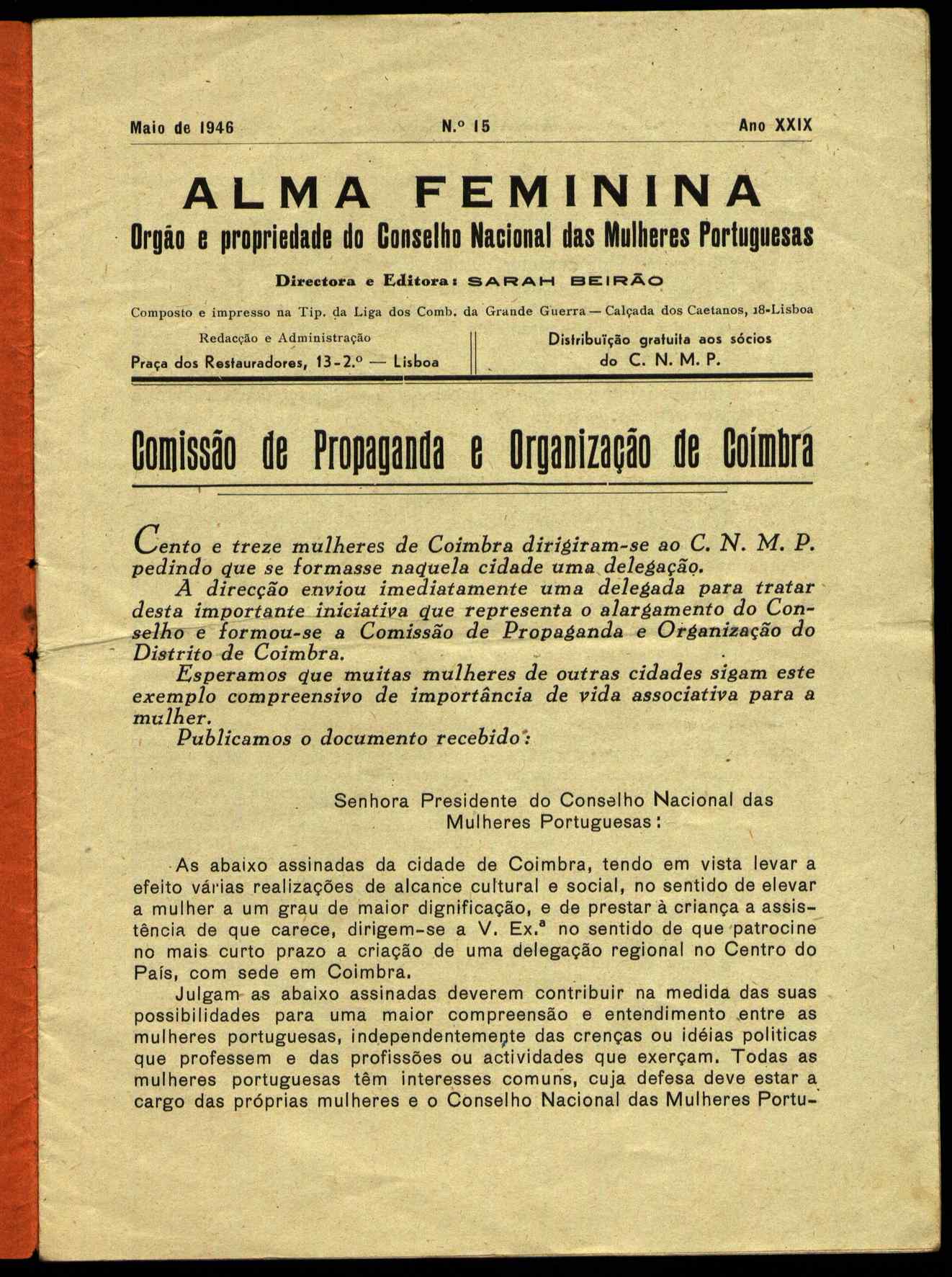 Maio de 1946 N.º 15 Ano XXIX

ALMA FEMININA
Orgão e propriedade do Conselho Nacional das Mulheres Portuguesas

Directora e Editora: SARAH BEIRÃO

Composto e impresso na Tip. da Liga dos Comb. da Grande Guerra — Calçada dos Caetanos, 18-Lisboa

Redacção e Administração
Praça dos Restauradores, 13-2.º — Lisboa

Distribuïção gratuita aos sócios do C. N. M. P.

Comissão de Propaganda e Organização de Coimbra

Cento e treze mulheres de Coimbra dirigiram-se ao C. N. M. P. pedindo que se formasse naquela cidade uma delegação.

A direcção enviou imediatamente uma delegada para tratar desta importante iniciativa que representa o alargamento do Conselho e formou-se a Comissão de Propaganda e Organização do Distrito de Coimbra.

Esperamos que muitas mulheres de outras cidades sigam este exemplo compreensivo de importância de vida associativa para a mulher.

Publicamos o documento recebido:

Senhora Presidente do Conselho Nacional das Mulheres Portuguesas:

As abaixo assinadas da cidade de Coimbra, tendo em vista levar a efeito várias realizações de alcance cultural e social, no sentido de elevar a mulher a um grau de maior dignificação, e de prestar à criança a assistência de que carece, dirigem-se a V. Ex.ª no sentido de que patrocine no mais curto prazo a criação de uma delegação regional no Centro do País, com sede em Coimbra.

Julgam as abaixo assinadas deverem contribuir na medida das suas possibilidades para uma maior compreensão e entendimento entre as mulheres portuguesas, independentemente das crenças ou idéias politicas que professem e das profissões ou actividades que exerçam. Todas as mulheres portuguesas têm interesses comuns, cuja defesa deve estar a cargo das próprias mulheres e o Conselho Nacional das Mulheres Portu-